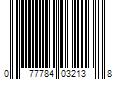 0 77784 03213 8